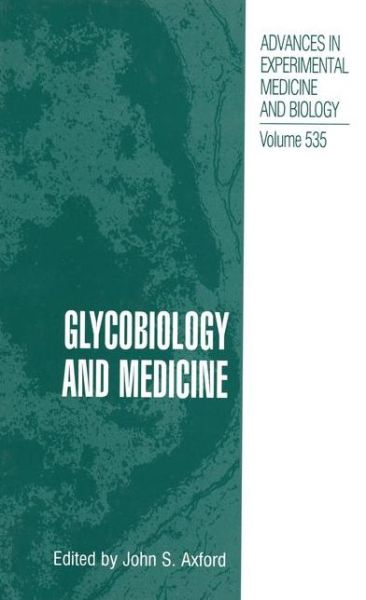 ADVANCES IN EXPERIMENTAL MEDICINE AND BIOLOGY

Volume 535

GLYCOBIOLOGY AND MEDICINE

Edited by John S. Axford